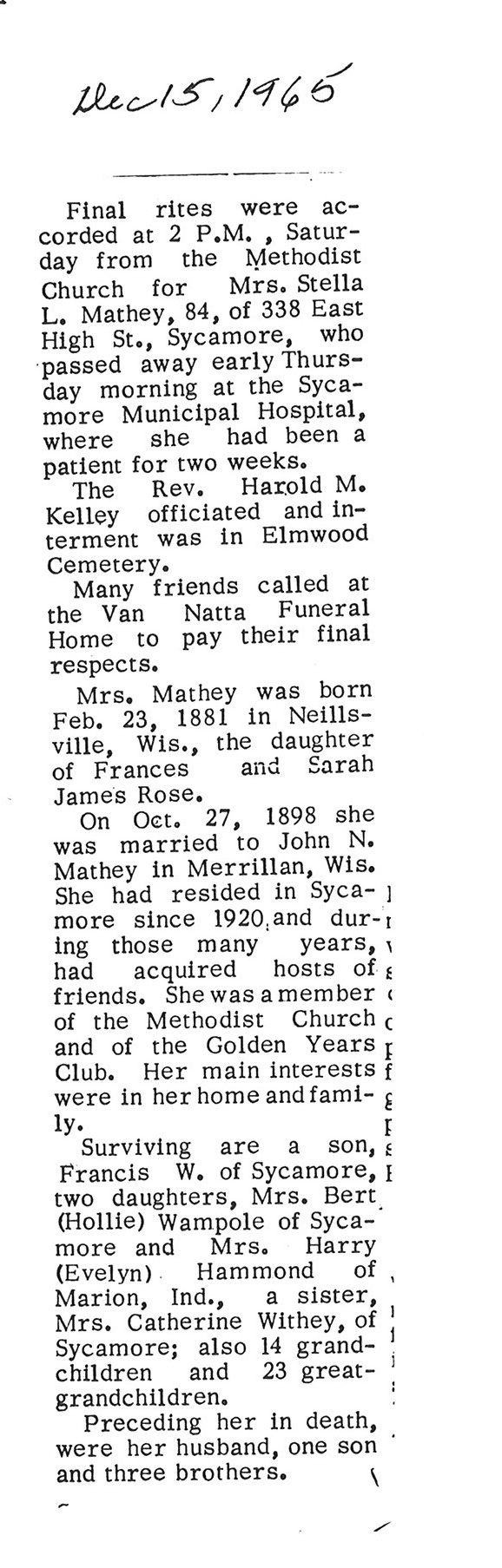 Dec 15, 1965

Final rites were accorded at 2 P.M. , Saturday from the Methodist Church for Mrs. Stella L. Mathey, 84, of 338 East High St., Sycamore, who passed away early Thursday morning at the Sycamore Municipal Hospital, where she had been a patient for two weeks.

The Rev. Harold M. Kelley officiated and interment was in Elmwood Cemetery.

Many friends called at the Van Natta Funeral Home to pay their final respects.

Mrs. Mathey was born Feb. 23, 1881 in Neillsville, Wis., the daughter of Frances and Sarah James Rose.

On Oct. 27, 1898 she was married to John N. Mathey in Merrillan, Wis. She had resided in Sycamore since 1920 and during those many years, had acquired hosts of friends. She was a member of the Methodist Church and of the Golden Years Club. Her main interests were in her home and family.

Surviving are a son, Francis W. of Sycamore, two daughters, Mrs. Bert (Hollie) Wampole of Sycamore and Mrs. Harry (Evelyn) Hammond of Marion, Ind., a sister, Mrs. Catherine Withey, of Sycamore; also 14 grandchildren and 23 great-grandchildren.

Preceding her in death, were her husband, one son and three brothers.